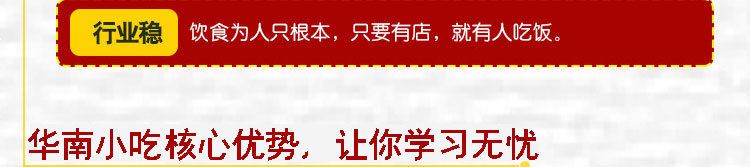 行业稳 饮食为人只根本，只要有店，就有人吃饭。

华南小吃核心优势，让你学习无忧